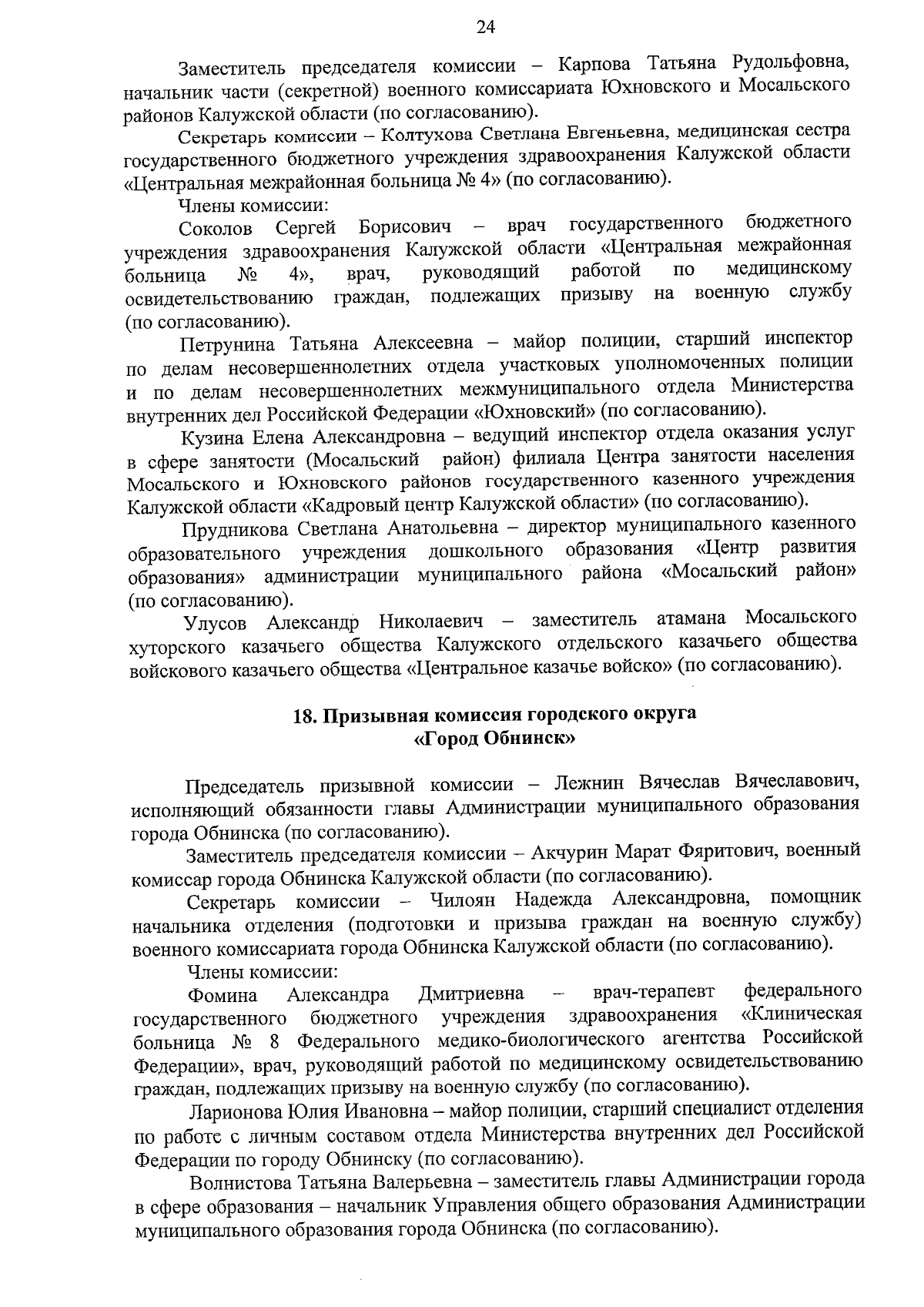 24

Заместитель председателя комиссии – Карпова Татьяна Рудольфовна, начальник части (секретной) военного комиссариата Юхновского и Мосальского районов Калужской области (по согласованию).

Секретарь комиссии – Колтухова Светлана Евгеньевна, медицинская сестра государственного бюджетного учреждения здравоохранения Калужской области «Центральная межрайонная больница № 4» (по согласованию).

Члены комиссии:

Соколов Сергей Борисович – врач государственного бюджетного учреждения здравоохранения Калужской области «Центральная межрайонная больница № 4», врач, руководящий работой по медицинскому освидетельствованию граждан, подлежащих призыву на военную службу (по согласованию).

Петрунина Татьяна Алексеевна – майор полиции, старший инспектор по делам несовершеннолетних отдела участковых уполномоченных полиции и по делам несовершеннолетних межмуниципального отдела Министерства внутренних дел Российской Федерации «Юхновский» (по согласованию).

Кузина Елена Александровна – ведущий инспектор отдела оказания услуг в сфере занятости (Мосальский район) филиала Центра занятости населения Мосальского и Юхновского районов государственного казенного учреждения Калужской области «Кадровый центр Калужской области» (по согласованию).

Прудникова Светлана Анатольевна – директор муниципального казенного образовательного учреждения дошкольного образования «Центр развития образования» администрации муниципального района «Мосальский район» (по согласованию).

Улусов Александр Николаевич – заместитель атамана Мосальского хуторского казачьего общества Калужского отдельского казачьего общества войскового казачьего общества «Центральное казачье войско» (по согласованию).

18. Призывная комиссия городского округа «Город Обнинск»

Председатель призывной комиссии – Лежнин Вячеслав Вячеславович, исполняющий обязанности главы Администрации муниципального образования города Обнинска (по согласованию).

Заместитель председателя комиссии – Акчурин Марат Фяритович, военный комиссар города Обнинска Калужской области (по согласованию).

Секретарь комиссии – Чилоян Надежда Александровна, помощник начальника отделения (подготовки и призыва граждан на военную службу) военного комиссариата города Обнинска Калужской области (по согласованию).

Члены комиссии:

Фомина Александра Дмитриевна – врач-терапевт федерального государственного бюджетного учреждения здравоохранения «Клиническая больница № 8 Федерального медико-биологического агентства Российской Федерации», врач, руководящий работой по медицинскому освидетельствованию граждан, подлежащих призыву на военную службу (по согласованию).

Ларионова Юлия Ивановна – майор полиции, старший специалист отделения по работе с личным составом отдела Министерства внутренних дел Российской Федерации по городу Обнинску (по согласованию).

Волнистова Татьяна Валерьевна – заместитель главы Администрации города в сфере образования – начальник Управления общего образования Администрации муниципального образования города Обнинска (по согласованию).